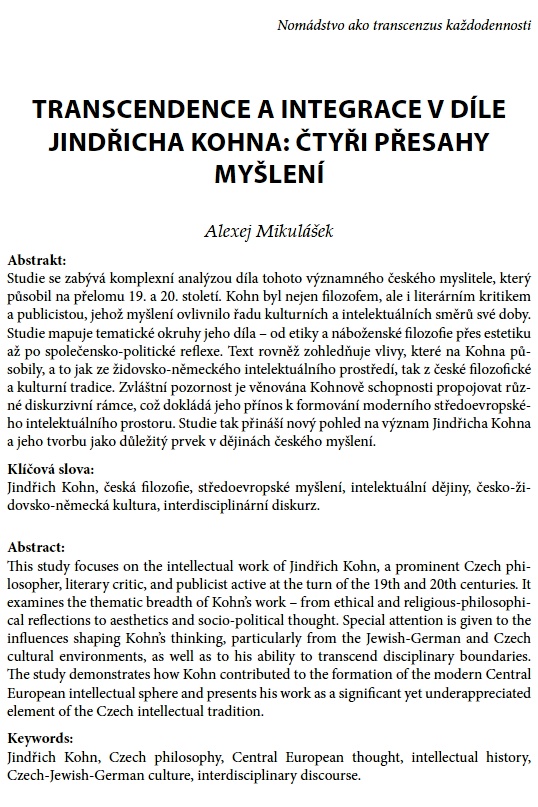 Nomádstvo ako transcenzus každodennosti

TRANSCENDENCE A INTEGRACE V DÍLE JINDŘICHA KOHNA: ČTYŘI PŘESAHY MYŠLENÍ

Alexej Mikulášek

Abstrakt:
Studie se zabývá komplexní analýzou díla tohoto významného českého myslitele, který působil na přelomu 19. a 20. století. Kohn byl nejen filozofem, ale i literárním kritikem a publicistou, jehož myšlení ovlivnilo řadu kulturních a intelektuálních směrů své doby. Studie mapuje tematické okruhy jeho díla – od etiky a náboženské filozofie přes estetiku až po společensko-politické reflexe. Text rovněž zohledňuje vlivy, které na Kohna působily, a to jak ze židovsko-německého intelektuálního prostředí, tak z české filozofické a kulturní tradice. Zvláštní pozornost je věnována Kohnově schopnosti propojovat různé diskurzivní rámce, což dokládá jeho přínos k formování moderního středoevropského intelektuálního prostoru. Studie tak přináší nový pohled na význam Jindřicha Kohna a jeho tvorbu jako důležitý prvek v dějinách českého myšlení.

Klíčová slova:
Jindřich Kohn, česká filozofie, středoevropské myšlení, intelektuální dějiny, česko-židovsko-německá kultura, interdisciplinární diskurz.

Abstract:
This study focuses on the intellectual work of Jindřich Kohn, a prominent Czech philosopher, literary critic, and publicist active at the turn of the 19th and 20th centuries. It examines the thematic breadth of Kohn's work – from ethical and religious-philosophical reflections to aesthetics and socio-political thought. Special attention is given to the influences shaping Kohn's thinking, particularly from the Jewish-German and Czech cultural environments, as well as to his ability to transcend disciplinary boundaries. The study demonstrates how Kohn contributed to the formation of the modern Central European intellectual sphere and presents his work as a significant yet underappreciated element of the Czech intellectual tradition.

Keywords:
Jindřich Kohn, Czech philosophy, Central European thought, intellectual history, Czech-Jewish-German culture, interdisciplinary discourse.